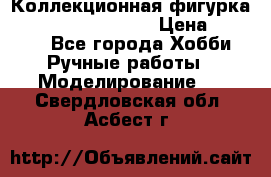 Коллекционная фигурка
Цена
Все города Хобби
Ручные работы
Моделирование
Свердловская обл
Асбест г

http://Объявлений.сайт